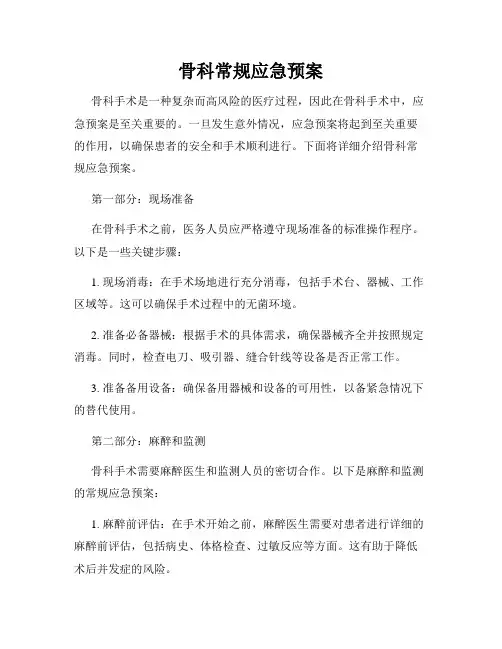 骨科常规应急预案

骨科手术是一种复杂而高风险的医疗过程，因此在骨科手术中，应急预案是至关重要的。一旦发生意外情况，应急预案将起到至关重要的作用，以确保患者的安全和手术顺利进行。下面将详细介绍骨科常规应急预案。

第一部分：现场准备

在骨科手术之前，医务人员应严格遵守现场准备的标准操作程序。以下是一些关键步骤：

1. 现场消毒：在手术场地进行充分消毒，包括手术台、器械、工作区域等。这可以确保手术过程中的无菌环境。

2. 准备必备器械：根据手术的具体需求，确保器械齐全并按照规定消毒。同时，检查电刀、吸引器、缝合针线等设备是否正常工作。

3. 准备备用设备：确保备用器械和设备的可用性，以备紧急情况下的替代使用。

第二部分：麻醉和监测

骨科手术需要麻醉医生和监测人员的密切合作。以下是麻醉和监测的常规应急预案：

1. 麻醉前评估：在手术开始之前，麻醉医生需要对患者进行详细的麻醉前评估，包括病史、体格检查、过敏反应等方面。这有助于降低术后并发症的风险。